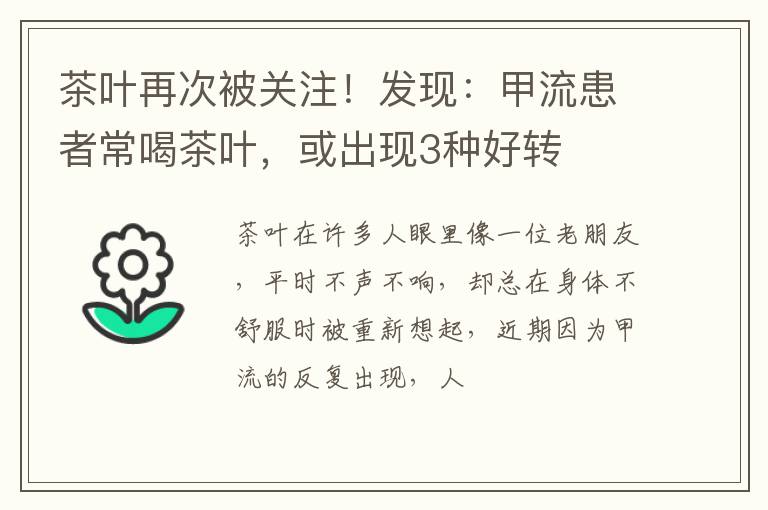 茶叶再次被关注！发现：甲流患者常喝茶叶，或出现3种好转

茶叶在许多人眼里像一位老朋友，平时不声不响，却总在身体不舒服时被重新想起，近期因为甲流的反复出现，人